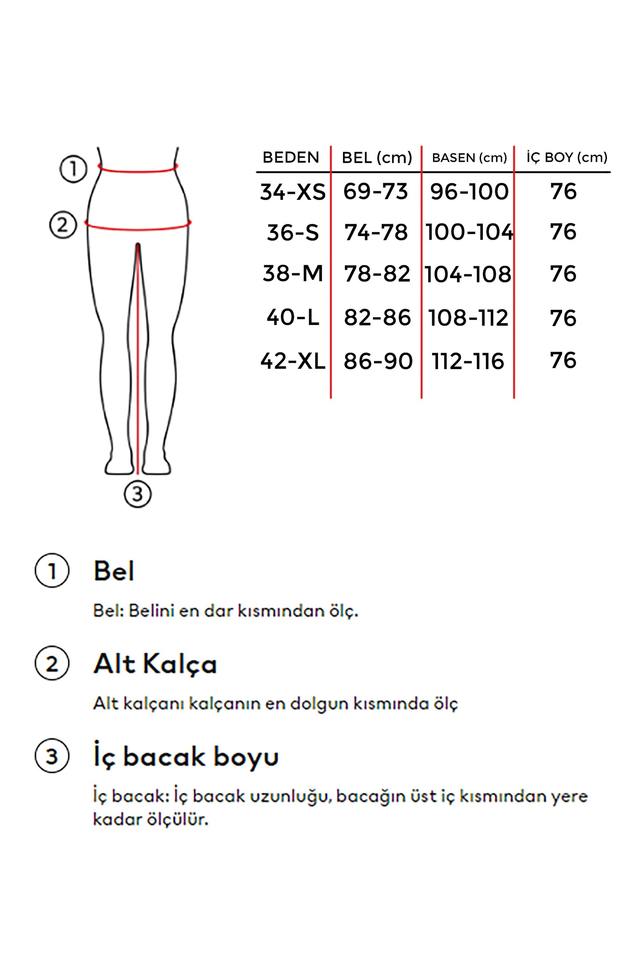 1

2

3

| BEDEN | BEL (cm) | BASEN (cm) | İÇ BOY (cm) |
|---|---|---|---|
| 34-XS | 69-73 | 96-100 | 76 |
| 36-S | 74-78 | 100-104 | 76 |
| 38-M | 78-82 | 104-108 | 76 |
| 40-L | 82-86 | 108-112 | 76 |
| 42-XL | 86-90 | 112-116 | 76 |

1 Bel

Bel: Belini en dar kısmından ölç.

2 Alt Kalça

Alt kalçanı kalçanın en dolgun kısmında ölç

3 İç bacak boyu

İç bacak: İç bacak uzunluğu, bacağın üst iç kısmından yere kadar ölçülür.